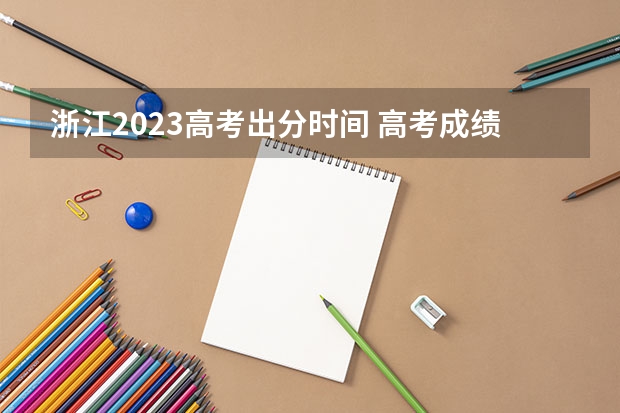 浙江2023高考出分时间 高考成绩